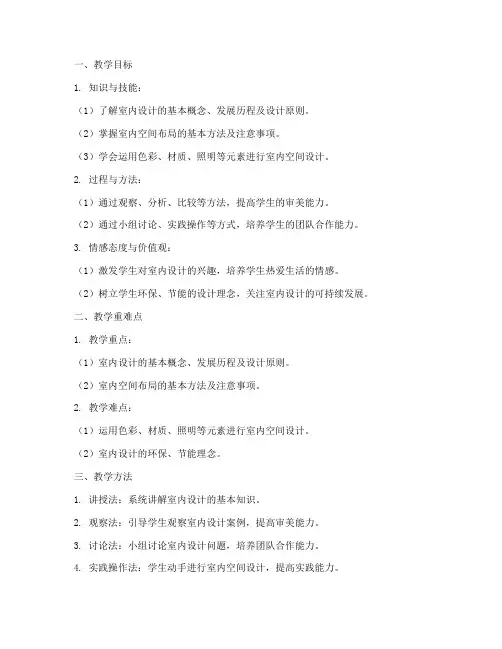 一、教学目标

1. 知识与技能：

（1）了解室内设计的基本概念、发展历程及设计原则。

（2）掌握室内空间布局的基本方法及注意事项。

（3）学会运用色彩、材质、照明等元素进行室内空间设计。

2. 过程与方法：

（1）通过观察、分析、比较等方法，提高学生的审美能力。

（2）通过小组讨论、实践操作等方式，培养学生的团队合作能力。

3. 情感态度与价值观：

（1）激发学生对室内设计的兴趣，培养学生热爱生活的情感。

（2）树立学生环保、节能的设计理念，关注室内设计的可持续发展。

二、教学重难点

1. 教学重点：

（1）室内设计的基本概念、发展历程及设计原则。

（2）室内空间布局的基本方法及注意事项。

2. 教学难点：

（1）运用色彩、材质、照明等元素进行室内空间设计。

（2）室内设计的环保、节能理念。

三、教学方法

1. 讲授法：系统讲解室内设计的基本知识。

2. 观察法：引导学生观察室内设计案例，提高审美能力。

3. 讨论法：小组讨论室内设计问题，培养团队合作能力。

4. 实践操作法：学生动手进行室内空间设计，提高实践能力。